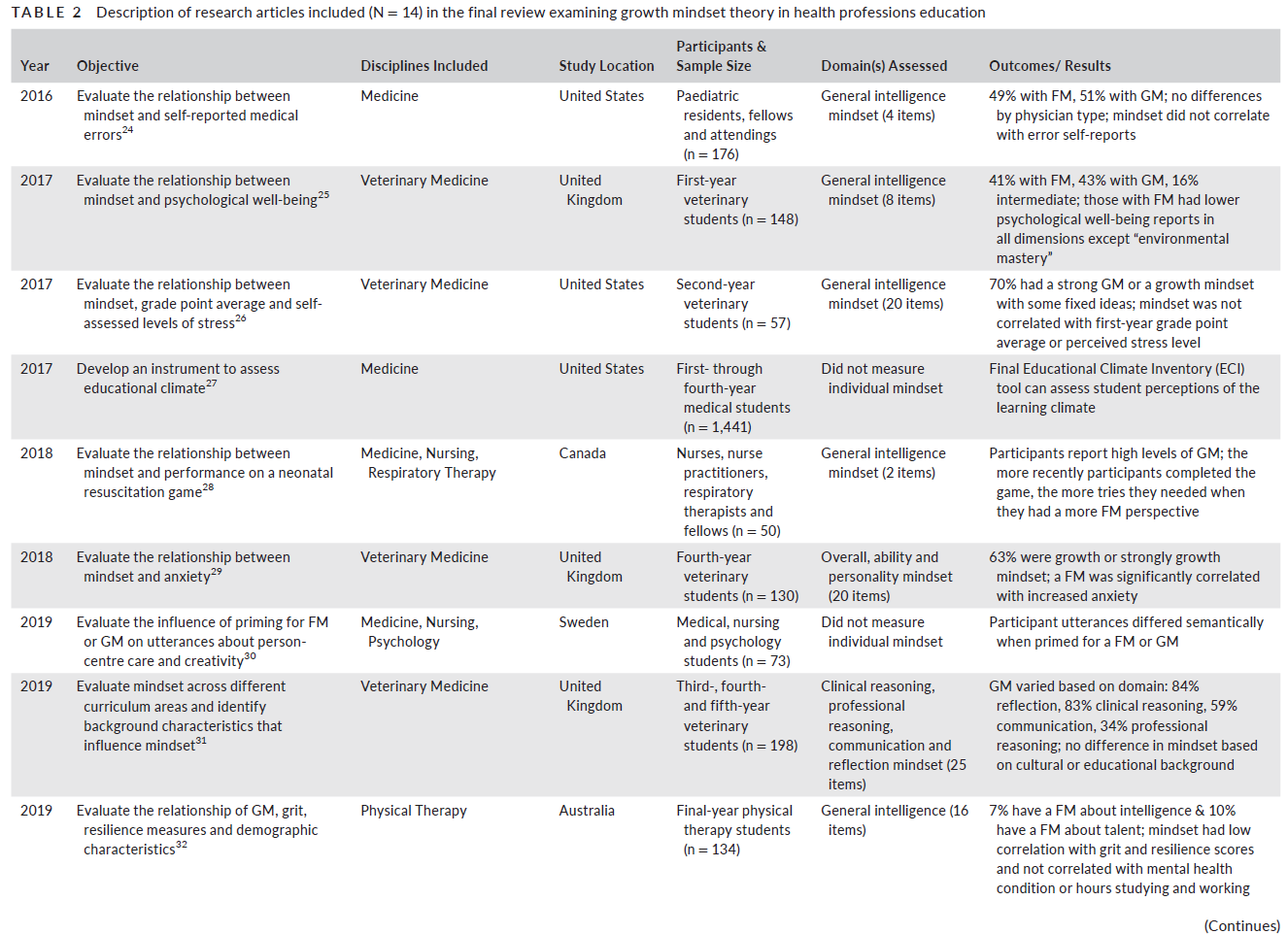 TABLE 2 Description of research articles included (N = 14) in the final review examining growth mindset theory in health professions education

| Year | Objective | Disciplines Included | Study Location | Participants & Sample Size | Domain(s) Assessed | Outcomes/ Results |
|---|---|---|---|---|---|---|
| 2016 | Evaluate the relationship between mindset and self-reported medical errors$^{24}$ | Medicine | United States | Paediatric residents, fellows and attendings (n = 176) | General intelligence mindset (4 items) | 49% with FM, 51% with GM; no differences by physician type; mindset did not correlate with error self-reports |
| 2017 | Evaluate the relationship between mindset and psychological well-being$^{25}$ | Veterinary Medicine | United Kingdom | First-year veterinary students (n = 148) | General intelligence mindset (8 items) | 41% with FM, 43% with GM, 16% intermediate; those with FM had lower psychological well-being reports in all dimensions except "environmental mastery" |
| 2017 | Evaluate the relationship between mindset, grade point average and self-assessed levels of stress$^{26}$ | Veterinary Medicine | United States | Second-year veterinary students (n = 57) | General intelligence mindset (20 items) | 70% had a strong GM or a growth mindset with some fixed ideas; mindset was not correlated with first-year grade point average or perceived stress level |
| 2017 | Develop an instrument to assess educational climate$^{27}$ | Medicine | United States | First- through fourth-year medical students (n = 1,441) | Did not measure individual mindset | Final Educational Climate Inventory (ECI) tool can assess student perceptions of the learning climate |
| 2018 | Evaluate the relationship between mindset and performance on a neonatal resuscitation game$^{28}$ | Medicine, Nursing, Respiratory Therapy | Canada | Nurses, nurse practitioners, respiratory therapists and fellows (n = 50) | General intelligence mindset (2 items) | Participants report high levels of GM; the more recently participants completed the game, the more tries they needed when they had a more FM perspective |
| 2018 | Evaluate the relationship between mindset and anxiety$^{29}$ | Veterinary Medicine | United Kingdom | Fourth-year veterinary students (n = 130) | Overall, ability and personality mindset (20 items) | 63% were growth or strongly growth mindset; a FM was significantly correlated with increased anxiety |
| 2019 | Evaluate the influence of priming for FM or GM on utterances about person-centre care and creativity$^{30}$ | Medicine, Nursing, Psychology | Sweden | Medical, nursing and psychology students (n = 73) | Did not measure individual mindset | Participant utterances differed semantically when primed for a FM or GM |
| 2019 | Evaluate mindset across different curriculum areas and identify background characteristics that influence mindset$^{31}$ | Veterinary Medicine | United Kingdom | Third-, fourth- and fifth-year veterinary students (n = 198) | Clinical reasoning, professional reasoning, communication and reflection mindset (25 items) | GM varied based on domain: 84% reflection, 83% clinical reasoning, 59% communication, 34% professional reasoning; no difference in mindset based on cultural or educational background |
| 2019 | Evaluate the relationship of GM, grit, resilience measures and demographic characteristics$^{32}$ | Physical Therapy | Australia | Final-year physical therapy students (n = 134) | General intelligence (16 items) | 7% have a FM about intelligence & 10% have a FM about talent; mindset had low correlation with grit and resilience scores and not correlated with mental health condition or hours studying and working |

(Continues)